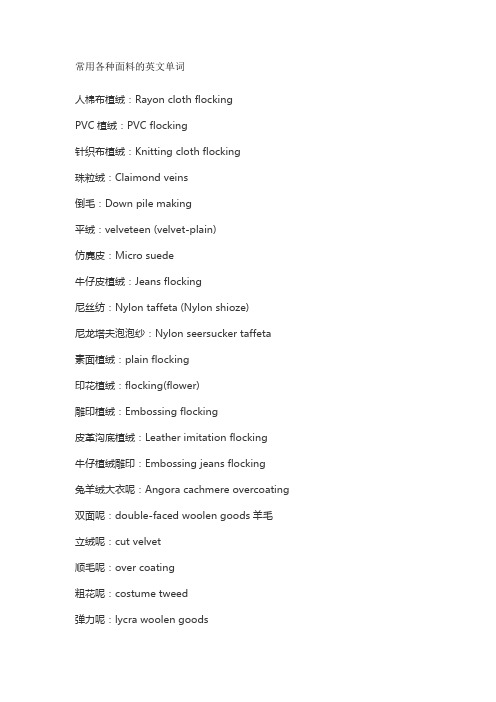 常用各种面料的英文单词

人棉布植绒：Rayon cloth flocking

PVC 植绒：PVC flocking

针织布植绒：Knitting cloth flocking

珠粒绒：Claimond veins

倒毛：Down pile making

平绒：velveteen (velvet-plain)

仿麂皮：Micro suede

牛仔皮植绒：Jeans flocking

尼丝纺：Nylon taffeta (Nylon shioze)

尼龙塔夫泡泡纱：Nylon seersucker taffeta

素面植绒：plain flocking

印花植绒：flocking(flower)

雕印植绒：Embossing flocking

皮革沟底植绒：Leather imitation flocking

牛仔植绒雕印：Embossing jeans flocking

兔羊绒大衣呢：Angora cachmere overcoating

双面呢：double-faced woolen goods 羊毛

立绒呢：cut velvet

顺毛呢：over coating

粗花呢：costume tweed

弹力呢：lycra woolen goods